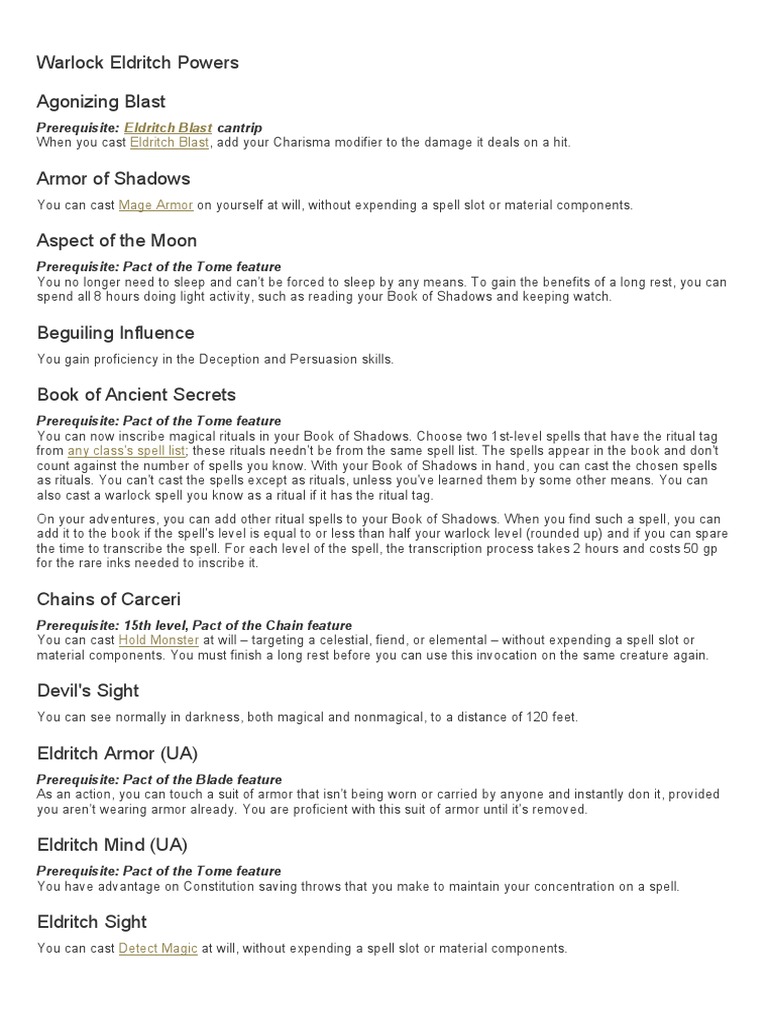 Warlock Eldritch Powers

Agonizing Blast

Prerequisite: Eldritch Blast cantrip
When you cast Eldritch Blast, add your Charisma modifier to the damage it deals on a hit.

Armor of Shadows

You can cast Mage Armor on yourself at will, without expending a spell slot or material components.

Aspect of the Moon

Prerequisite: Pact of the Tome feature
You no longer need to sleep and can't be forced to sleep by any means. To gain the benefits of a long rest, you can spend all 8 hours doing light activity, such as reading your Book of Shadows and keeping watch.

Beguiling Influence

You gain proficiency in the Deception and Persuasion skills.

Book of Ancient Secrets

Prerequisite: Pact of the Tome feature
You can now inscribe magical rituals in your Book of Shadows. Choose two 1st-level spells that have the ritual tag from any class's spell list; these rituals needn't be from the same spell list. The spells appear in the book and don't count against the number of spells you know. With your Book of Shadows in hand, you can cast the chosen spells as rituals. You can't cast the spells except as rituals, unless you've learned them by some other means. You can also cast a warlock spell you know as a ritual if it has the ritual tag.

On your adventures, you can add other ritual spells to your Book of Shadows. When you find such a spell, you can add it to the book if the spell's level is equal to or less than half your warlock level (rounded up) and if you can spare the time to transcribe the spell. For each level of the spell, the transcription process takes 2 hours and costs 50 gp for the rare inks needed to inscribe it.

Chains of Carceri

Prerequisite: 15th level, Pact of the Chain feature
You can cast Hold Monster at will – targeting a celestial, fiend, or elemental – without expending a spell slot or material components. You must finish a long rest before you can use this invocation on the same creature again.

Devil's Sight

You can see normally in darkness, both magical and nonmagical, to a distance of 120 feet.

Eldritch Armor (UA)

Prerequisite: Pact of the Blade feature
As an action, you can touch a suit of armor that isn't being worn or carried by anyone and instantly don it, provided you aren't wearing armor already. You are proficient with this suit of armor until it's removed.

Eldritch Mind (UA)

Prerequisite: Pact of the Tome feature
You have advantage on Constitution saving throws that you make to maintain your concentration on a spell.

Eldritch Sight

You can cast Detect Magic at will, without expending a spell slot or material components.